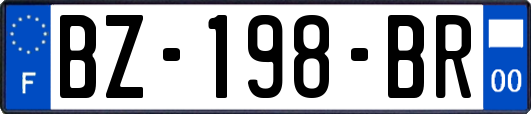 F
BZ-198-BR
00